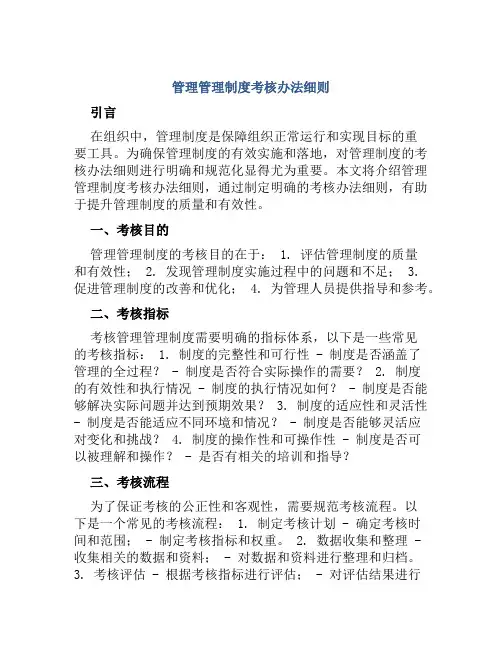 管理管理制度考核办法细则

引言

在组织中，管理制度是保障组织正常运行和实现目标的重要工具。为确保管理制度的有效实施和落地，对管理制度的考核办法细则进行明确和规范化显得尤为重要。本文将介绍管理管理制度考核办法细则，通过制定明确的考核办法细则，有助于提升管理制度的质量和有效性。

一、考核目的

管理管理制度的考核目的在于： 1. 评估管理制度的质量和有效性； 2. 发现管理制度实施过程中的问题和不足； 3. 促进管理制度的改善和优化； 4. 为管理人员提供指导和参考。

二、考核指标

考核管理管理制度需要明确的指标体系，以下是一些常见的考核指标： 1. 制度的完整性和可行性 - 制度是否涵盖了管理的全过程？ - 制度是否符合实际操作的需要？ 2. 制度的有效性和执行情况 - 制度的执行情况如何？ - 制度是否能够解决实际问题并达到预期效果？ 3. 制度的适应性和灵活性 - 制度是否能适应不同环境和情况？ - 制度是否能够灵活应对变化和挑战？ 4. 制度的操作性和可操作性 - 制度是否可以被理解和操作？ - 是否有相关的培训和指导？

三、考核流程

为了保证考核的公正性和客观性，需要规范考核流程。以下是一个常见的考核流程： 1. 制定考核计划 - 确定考核时间和范围； - 制定考核指标和权重。 2. 数据收集和整理 - 收集相关的数据和资料； - 对数据和资料进行整理和归档。 3. 考核评估 - 根据考核指标进行评估； - 对评估结果进行